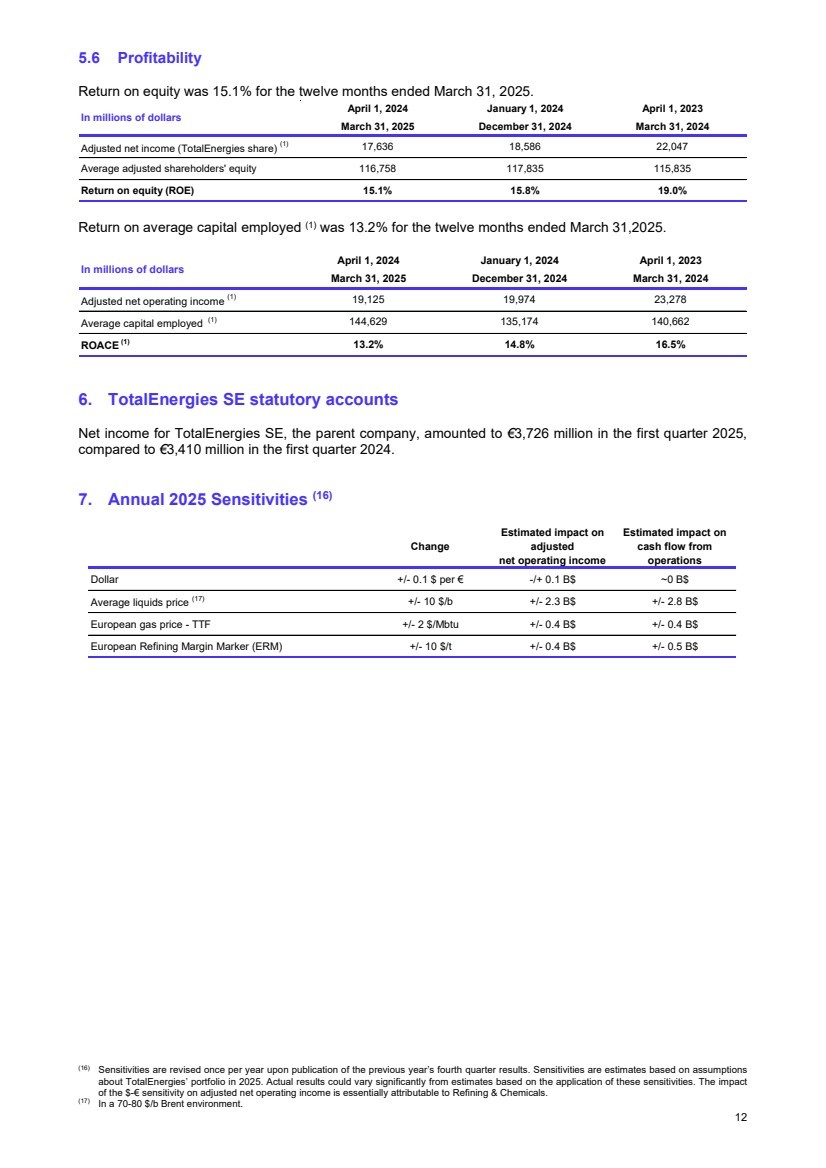 5.6 Profitability

Return on equity was 15.1% for the twelve months ended March 31, 2025.

| In millions of dollars | April 1, 2024 March 31, 2025 | January 1, 2024 December 31, 2024 | April 1, 2023 March 31, 2024 |
|---|---|---|---|
| Adjusted net income (TotalEnergies share) $^{(1)}$ | 17,636 | 18,586 | 22,047 |
| Average adjusted shareholders' equity | 116,758 | 117,835 | 115,835 |
| Return on equity (ROE) | 15.1% | 15.8% | 19.0% |

Return on average capital employed $^{(1)}$ was 13.2% for the twelve months ended March 31,2025.

| In millions of dollars | April 1, 2024 March 31, 2025 | January 1, 2024 December 31, 2024 | April 1, 2023 March 31, 2024 |
|---|---|---|---|
| Adjusted net operating income $^{(1)}$ | 19,125 | 19,974 | 23,278 |
| Average capital employed $^{(1)}$ | 144,629 | 135,174 | 140,662 |
| ROACE $^{(1)}$ | 13.2% | 14.8% | 16.5% |

6. TotalEnergies SE statutory accounts

Net income for TotalEnergies SE, the parent company, amounted to €3,726 million in the first quarter 2025, compared to €3,410 million in the first quarter 2024.

7. Annual 2025 Sensitivities $^{(16)}$

| | Change | Estimated impact on adjusted net operating income | Estimated impact on cash flow from operations |
|---|---|---|---|
| Dollar | +/- 0.1 $ per € | -/+ 0.1 B$ | ~0 B$ |
| Average liquids price $^{(17)}$ | +/- 10 $/b | +/- 2.3 B$ | +/- 2.8 B$ |
| European gas price - TTF | +/- 2 $/Mbtu | +/- 0.4 B$ | +/- 0.4 B$ |
| European Refining Margin Marker (ERM) | +/- 10 $/t | +/- 0.4 B$ | +/- 0.5 B$ |

$^{(16)}$ Sensitivities are revised once per year upon publication of the previous year's fourth quarter results. Sensitivities are estimates based on assumptions about TotalEnergies' portfolio in 2025. Actual results could vary significantly from estimates based on the application of these sensitivities. The impact of the $-€ sensitivity on adjusted net operating income is essentially attributable to Refining & Chemicals.
$^{(17)}$ In a 70-80 $/b Brent environment.

12